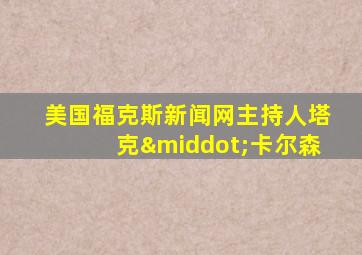 美国福克斯新闻网主持人塔克&middot;卡尔森